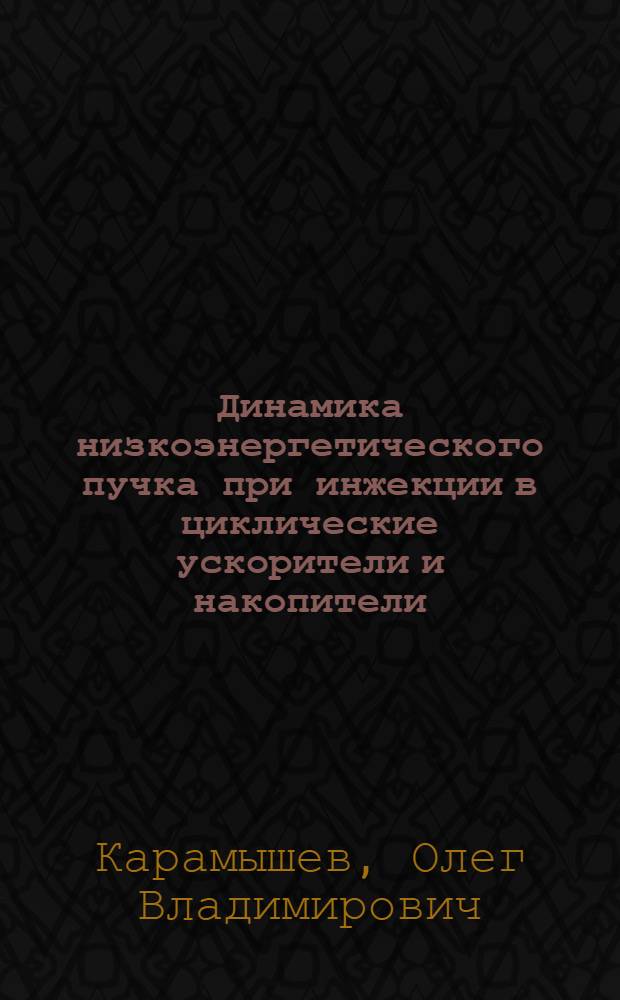 Динамика низкоэнергетического пучка при инжекции в циклические ускорители и накопители

Карамышев, Олег Владимирович